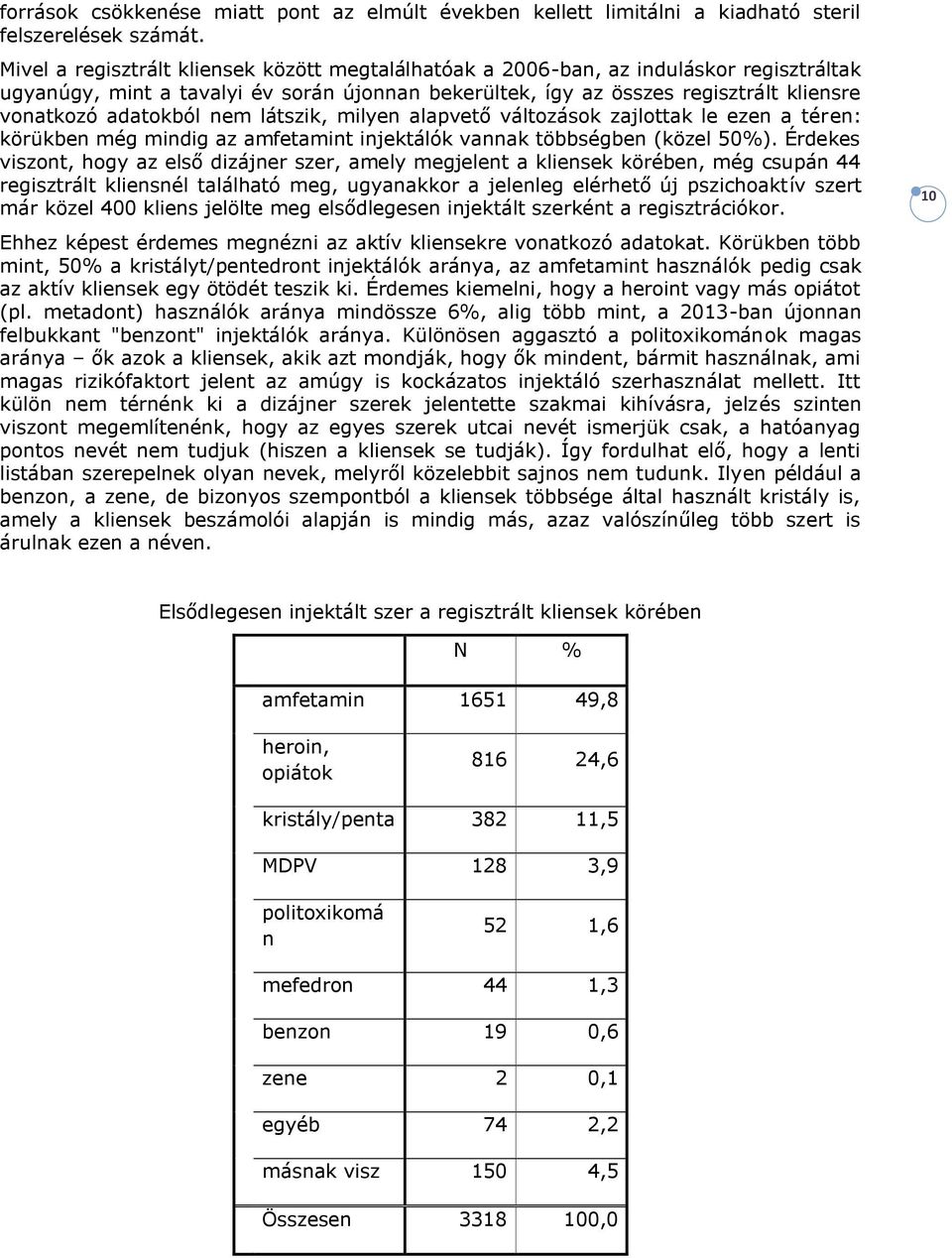 források csökkenése miatt pont az elmúlt években kellett limitálni a kiadható steril felszerelések számát.

Mivel a regisztrált kliensek között megtalálhatóak a 2006-ban, az induláskor regisztráltak ugyanúgy, mint a tavalyi év során újonnan bekerültek, így az összes regisztrált kliensre vonatkozó adatokból nem látszik, milyen alapvető változások zajlottak le ezen a téren: körükben még mindig az amfetamint injektálók vannak többségben (közel 50%). Érdekes viszont, hogy az első dizájner szer, amely megjelent a kliensek körében, még csupán 44 regisztrált kliensnél található meg, ugyanakkor a jelenleg elérhető új pszichoaktív szert már közel 400 kliens jelölte meg elsődlegesen injektált szerként a regisztrációkor.

10

Ehhez képest érdemes megnézni az aktív kliensekre vonatkozó adatokat. Körükben több mint, 50% a kristályt/pentedront injektálók aránya, az amfetamint használók pedig csak az aktív kliensek egy ötödét teszik ki. Érdemes kiemelni, hogy a heroint vagy más opiátot (pl. metadont) használók aránya mindössze 6%, alig több mint, a 2013-ban újonnan felbukkant "benzont" injektálók aránya. Különösen aggasztó a politoxikománok magas aránya – ők azok a kliensek, akik azt mondják, hogy ők mindent, bármit használnak, ami magas rizikófaktort jelent az amúgy is kockázatos injektáló szerhasználat mellett. Itt külön nem térnénk ki a dizájner szerek jelentette szakmai kihívásra, jelzés szinten viszont megemlítenénk, hogy az egyes szerek utcai nevét ismerjük csak, a hatóanyag pontos nevét nem tudjuk (hiszen a kliensek se tudják). Így fordulhat elő, hogy a lenti listában szerepelnek olyan nevek, melyről közelebbit sajnos nem tudunk. Ilyen például a benzon, a zene, de bizonyos szempontból a kliensek többsége által használt kristály is, amely a kliensek beszámolói alapján is mindig más, azaz valószínűleg több szert is árulnak ezen a néven.

Elsődlegesen injektált szer a regisztrált kliensek körében

| | N | % |
|---|---|---|
| amfetamin | 1651 | 49,8 |
| heroin, opiátok | 816 | 24,6 |
| kristály/penta | 382 | 11,5 |
| MDPV | 128 | 3,9 |
| politoxikomán | 52 | 1,6 |
| mefedron | 44 | 1,3 |
| benzon | 19 | 0,6 |
| zene | 2 | 0,1 |
| egyéb | 74 | 2,2 |
| másnak visz | 150 | 4,5 |
| Összesen | 3318 | 100,0 |